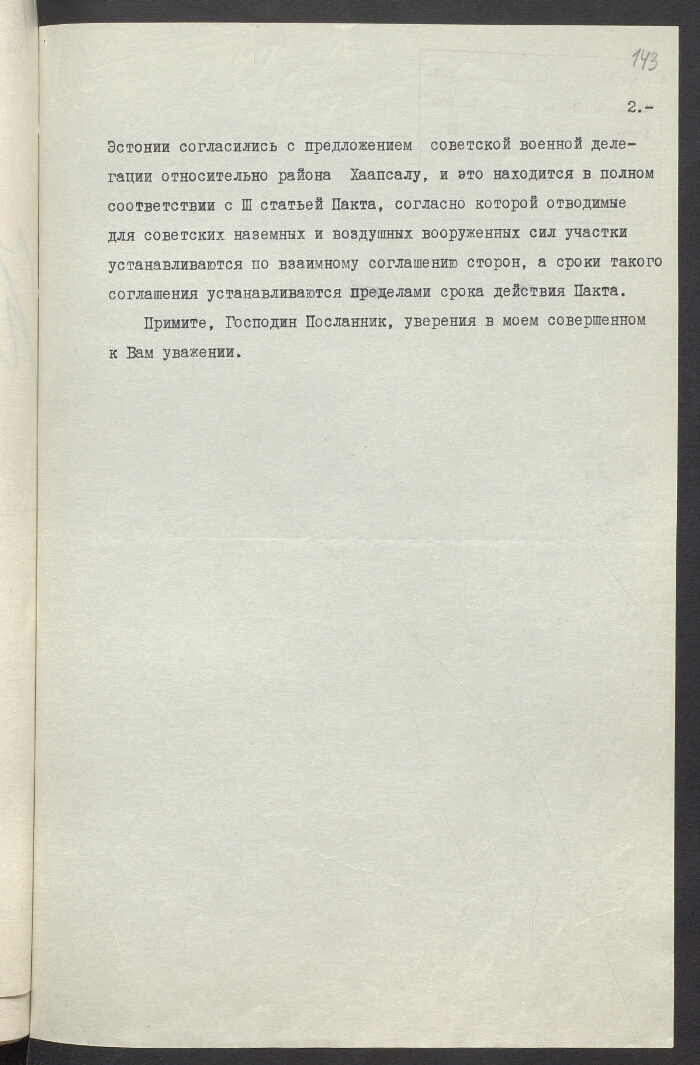 143

2.-

Эстонии согласились с предложением советской военной делегации относительно района Хаапсалу, и это находится в полном соответствии с Ш статьей Пакта, согласно которой отводимые для советских наземных и воздушных вооруженных сил участки устанавливаются по взаимному соглашению сторон, а сроки такого соглашения устанавливаются пределами срока действия Пакта.

Примите, Господин Посланник, уверения в моем совершенном к Вам уважении.